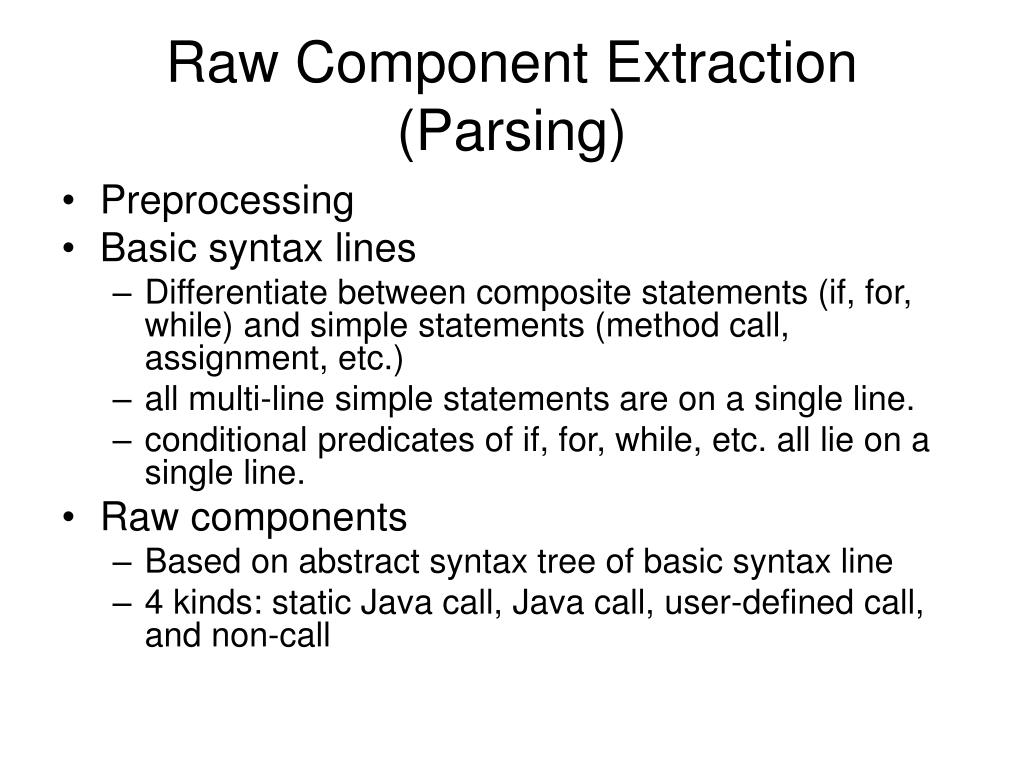 Raw Component Extraction (Parsing)

• Preprocessing
• Basic syntax lines
– Differentiate between composite statements (if, for, while) and simple statements (method call, assignment, etc.)
– all multi-line simple statements are on a single line.
– conditional predicates of if, for, while, etc. all lie on a single line.
• Raw components
– Based on abstract syntax tree of basic syntax line
– 4 kinds: static Java call, Java call, user-defined call, and non-call